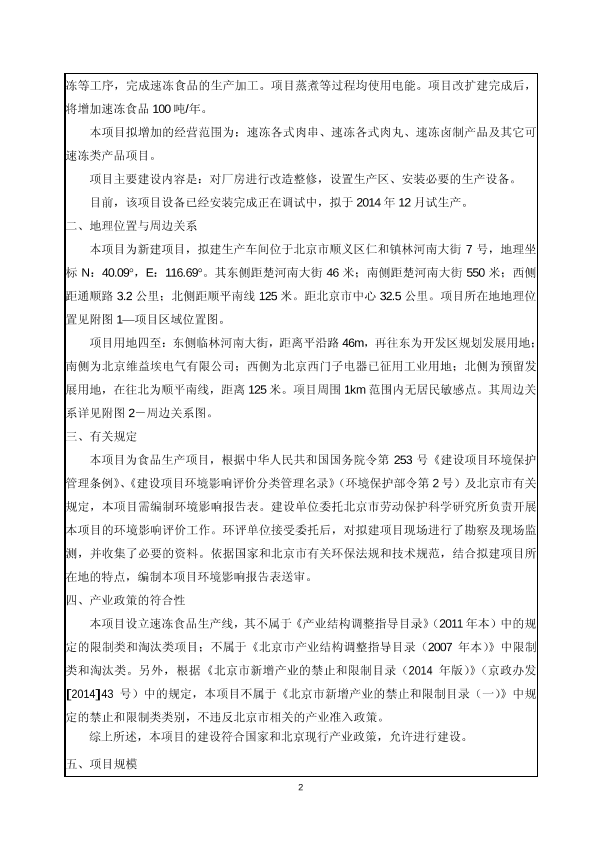 冻等工序，完成速冻食品的生产加工。项目蒸煮等过程均使用电能。项目改扩建完成后，将增加速冻食品 100 吨/年。

本项目拟增加的经营范围为：速冻各式肉串、速冻各式肉丸、速冻卤制产品及其它可速冻类产品项目。

项目主要建设内容是：对厂房进行改造整修，设置生产区、安装必要的生产设备。

目前，该项目设备已经安装完成正在调试中，拟于 2014 年 12 月试生产。

二、地理位置与周边关系

本项目为新建项目，拟建生产车间位于北京市顺义区仁和镇林河南大街 7 号，地理坐标 N：40.09°，E：116.69°。其东侧距楚河南大街 46 米；南侧距楚河南大街 550 米；西侧距通顺路 3.2 公里；北侧距顺平南线 125 米。距北京市中心 32.5 公里。项目所在地地理位置见附图 1—项目区域位置图。

项目用地四至：东侧临林河南大街，距离平沿路 46m，再往东为开发区规划发展用地；南侧为北京维益埃电气有限公司；西侧为北京西门子电器已征用工业用地；北侧为预留发展用地，在往北为顺平南线，距离 125 米。项目周围 1km 范围内无居民敏感点。其周边关系详见附图 2－周边关系图。

三、有关规定

本项目为食品生产项目，根据中华人民共和国国务院令第 253 号《建设项目环境保护管理条例》、《建设项目环境影响评价分类管理名录》（环境保护部令第 2 号）及北京市有关规定，本项目需编制环境影响报告表。建设单位委托北京市劳动保护科学研究所负责开展本项目的环境影响评价工作。环评单位接受委托后，对拟建项目现场进行了勘察及现场监测，并收集了必要的资料。依据国家和北京市有关环保法规和技术规范，结合拟建项目所在地的特点，编制本项目环境影响报告表送审。

四、产业政策的符合性

本项目设立速冻食品生产线，其不属于《产业结构调整指导目录》（2011 年本）中的规定的限制类和淘汰类项目；不属于《北京市产业结构调整指导目录（2007 年本）》中限制类和淘汰类。另外，根据《北京市新增产业的禁止和限制目录（2014 年版）》（京政办发[2014]43 号）中的规定，本项目不属于《北京市新增产业的禁止和限制目录（一）》中规定的禁止和限制类类别，不违反北京市相关的产业准入政策。

综上所述，本项目的建设符合国家和北京现行产业政策，允许进行建设。

五、项目规模

2